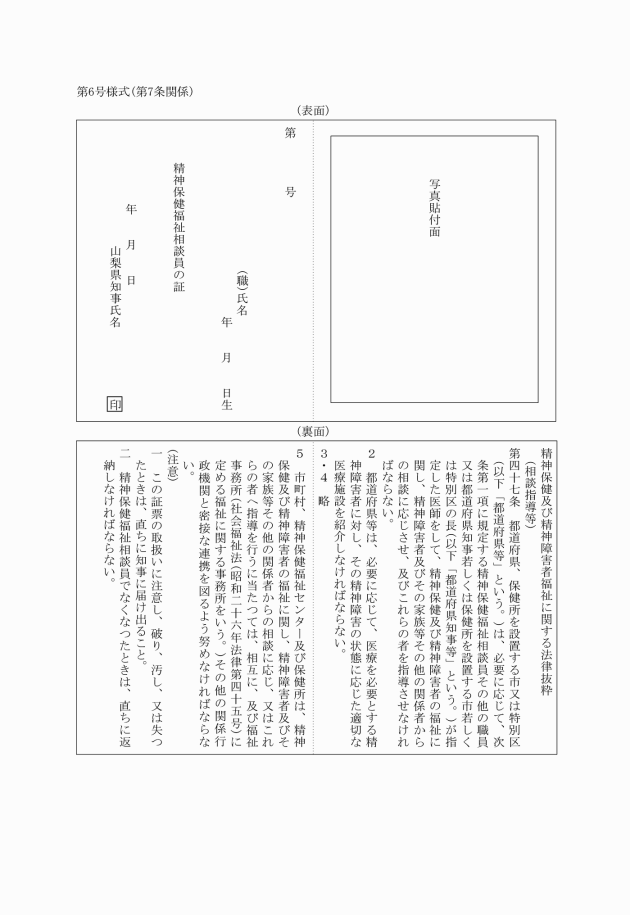 第6号様式(第7条関係)

(表面)

写真貼付面

第　　号

(職)氏名

年　月　日生

精神保健福祉相談員の証

年　月　日

山梨県知事氏名　印

(裏面)

精神保健及び精神障害者福祉に関する法律抜粋

(相談指導等)

第四十七条　都道府県、保健所を設置する市又は特別区(以下「都道府県等」という。)は、必要に応じて、次条第一項に規定する精神保健福祉相談員その他の職員又は都道府県知事若しくは保健所を設置する市若しくは特別区の長(以下「都道府県知事等」という。)が指定した医師をして、精神保健及び精神障害者の福祉に関し、精神障害者及びその家族等その他の関係者からの相談に応じさせ、及びこれらの者を指導させなければならない。

2　都道府県等は、必要に応じて、医療を必要とする精神障害者に対し、その精神障害の状態に応じた適切な医療施設を紹介しなければならない。

3・4　略

5　市町村、精神保健福祉センター及び保健所は、精神保健及び精神障害者の福祉に関し、精神障害者及びその家族等その他の関係者からの相談に応じ、又はこれらの者へ指導を行うに当たつては、相互に、及び福祉事務所(社会福祉法(昭和二十六年法律第四十五号)に定める福祉に関する事務所をいう。)その他の関係行政機関と密接な連携を図るよう努めなければならない。

(注意)

一　この証票の取扱いに注意し、破り、汚し、又は失つたときは、直ちに知事に届け出ること。

二　精神保健福祉相談員でなくなつたときは、直ちに返納しなければならない。